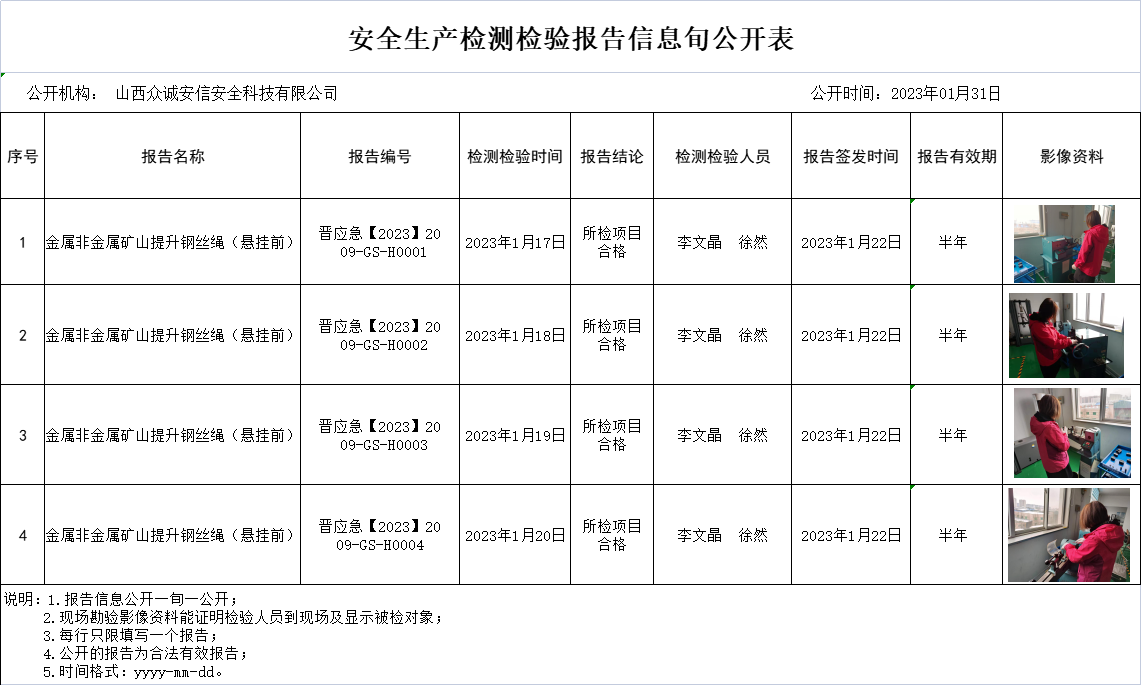 安全生产检测检验报告信息旬公开表

公开机构： 山西众诚安信安全科技有限公司 公开时间：2023年01月31日

| 序号 | 报告名称 | 报告编号 | 检测检验时间 | 报告结论 | 检测检验人员 | 报告签发时间 | 报告有效期 | 影像资料 |
|---|---|---|---|---|---|---|---|---|
| 1 | 金属非金属矿山提升钢丝绳（悬挂前） | 晋应急【2023】2009-GS-H0001 | 2023年1月17日 | 所检项目合格 | 李文晶 徐然 | 2023年1月22日 | 半年 | |
| 2 | 金属非金属矿山提升钢丝绳（悬挂前） | 晋应急【2023】2009-GS-H0002 | 2023年1月18日 | 所检项目合格 | 李文晶 徐然 | 2023年1月22日 | 半年 | |
| 3 | 金属非金属矿山提升钢丝绳（悬挂前） | 晋应急【2023】2009-GS-H0003 | 2023年1月19日 | 所检项目合格 | 李文晶 徐然 | 2023年1月22日 | 半年 | |
| 4 | 金属非金属矿山提升钢丝绳（悬挂前） | 晋应急【2023】2009-GS-H0004 | 2023年1月20日 | 所检项目合格 | 李文晶 徐然 | 2023年1月22日 | 半年 | |

说明：1.报告信息公开一旬一公开；
2.现场勘验影像资料能证明检验人员到现场及显示被检对象；
3.每行只限填写一个报告；
4.公开的报告为合法有效报告；
5.时间格式：yyyy-mm-dd。